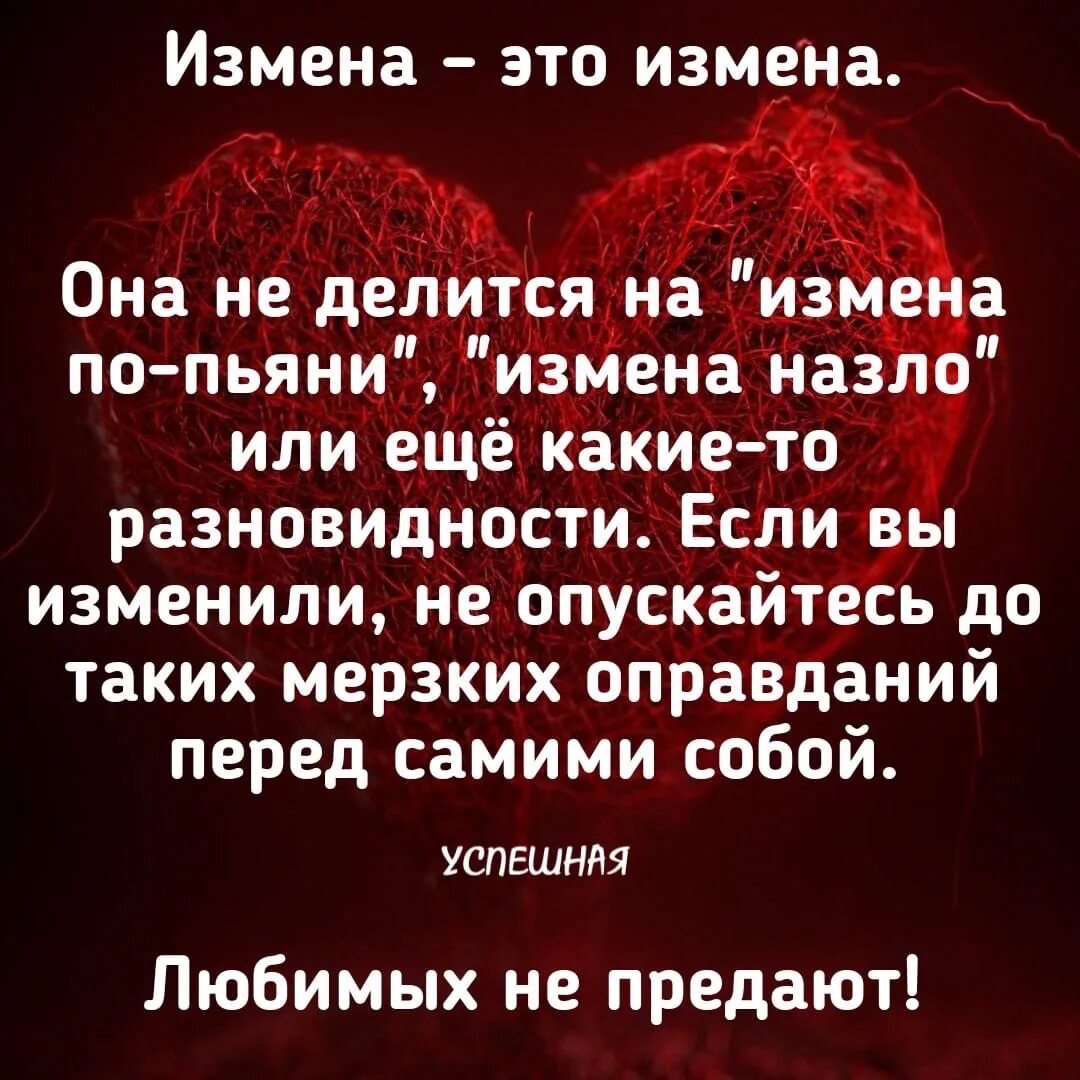 Измена - это измена.

Она не делится на "измена по-пьяни", "измена назло" или ещё какие-то разновидности. Если вы изменили, не опускайтесь до таких мерзких оправданий перед самими собой.

УСПЕШНАЯ

Любимых не предают!